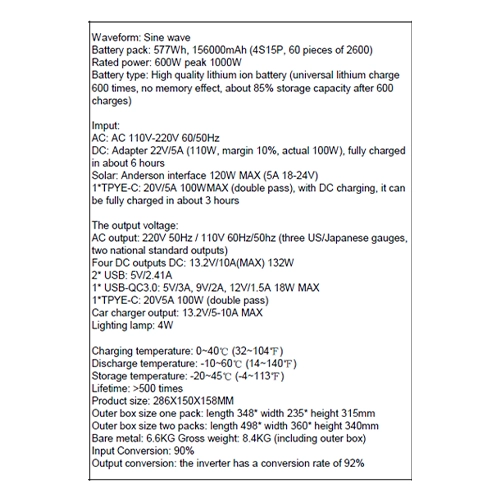 Waveform: Sine wave
Battery pack: 577Wh, 156000mAh (4S15P, 60 pieces of 2600)
Rated power: 600W peak 1000W
Battery type: High quality lithium ion battery (universal lithium charge 600 times, no memory effect, about 85% storage capacity after 600 charges)

Imput:
AC: AC 110V-220V 60/50Hz
DC: Adapter 22V/5A (110W, margin 10%, actual 100W), fully charged in about 6 hours
Solar: Anderson interface 120W MAX (5A 18-24V)
1*TPYE-C: 20V/5A 100WMAX (double pass), with DC charging, it can be fully charged in about 3 hours

The output voltage:
AC output: 220V 50Hz / 110V 60Hz/50hz (three US/Japanese gauges, two national standard outputs)
Four DC outputs DC: 13.2V/10A(MAX) 132W
2* USB: 5V/2.41A
1* USB-QC3.0: 5V/3A, 9V/2A, 12V/1.5A 18W MAX
1*TPYE-C: 20V5A 100W (double pass)
Car charger output: 13.2V/5-10A MAX
Lighting lamp: 4W

Charging temperature: 0~40℃ (32~104℉)
Discharge temperature: -10~60℃ (14~140℉)
Storage temperature: -20~45℃ (-4~113℉)
Lifetime: >500 times
Product size: 286X150X158MM
Outer box size one pack: length 348* width 235* height 315mm
Outer box size two packs: length 498* width 360* height 340mm
Bare metal: 6.6KG Gross weight: 8.4KG (including outer box)
Input Conversion: 90%
Output conversion: the inverter has a conversion rate of 92%